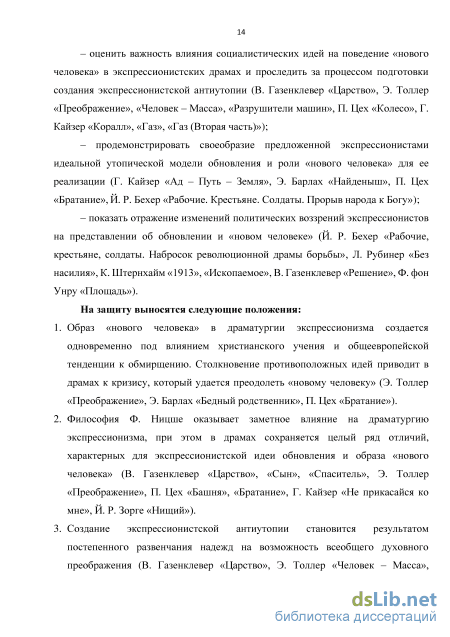 14

– оценить важность влияния социалистических идей на поведение «нового человека» в экспрессионистских драмах и проследить за процессом подготовки создания экспрессионистской антиутопии (В. Газенклевер «Царство», Э. Толлер «Преображение», «Человек – Масса», «Разрушители машин», П. Цех «Колесо», Г. Кайзер «Коралл», «Газ», «Газ (Вторая часть)»);

– продемонстрировать своеобразие предложенной экспрессионистами идеальной утопической модели обновления и роли «нового человека» для ее реализации (Г. Кайзер «Ад – Путь – Земля», Э. Барлах «Найденыш», П. Цех «Братание», Й. Р. Бехер «Рабочие. Крестьяне. Солдаты. Прорыв народа к Богу»);

– показать отражение изменений политических воззрений экспрессионистов на представлении об обновлении и «новом человеке» (Й. Р. Бехер «Рабочие, крестьяне, солдаты. Набросок революционной драмы борьбы», Л. Рубинер «Без насилия», К. Штернхайм «1913», «Ископаемое», В. Газенклевер «Решение», Ф. фон Унру «Площадь»).

На защиту выносятся следующие положения:

1. Образ «нового человека» в драматургии экспрессионизма создается одновременно под влиянием христианского учения и общеевропейской тенденции к обмирщению. Столкновение противоположных идей приводит в драмах к кризису, который удается преодолеть «новому человеку» (Э. Толлер «Преображение», Э. Барлах «Бедный родственник», П. Цех «Братание»).

2. Философия Ф. Ницше оказывает заметное влияние на драматургию экспрессионизма, при этом в драмах сохраняется целый ряд отличий, характерных для экспрессионистской идеи обновления и образа «нового человека» (В. Газенклевер «Царство», «Сын», «Спаситель», Э. Толлер «Преображение», П. Цех «Башня», «Братание», Г. Кайзер «Не прикасайся ко мне», Й. Р. Зорге «Нищий»).

3. Создание экспрессионистской антиутопии становится результатом постепенного развенчания надежд на возможность всеобщего духовного преображения (В. Газенклевер «Царство», Э. Толлер «Человек – Масса»,

dsLib.net
библиотека диссертаций